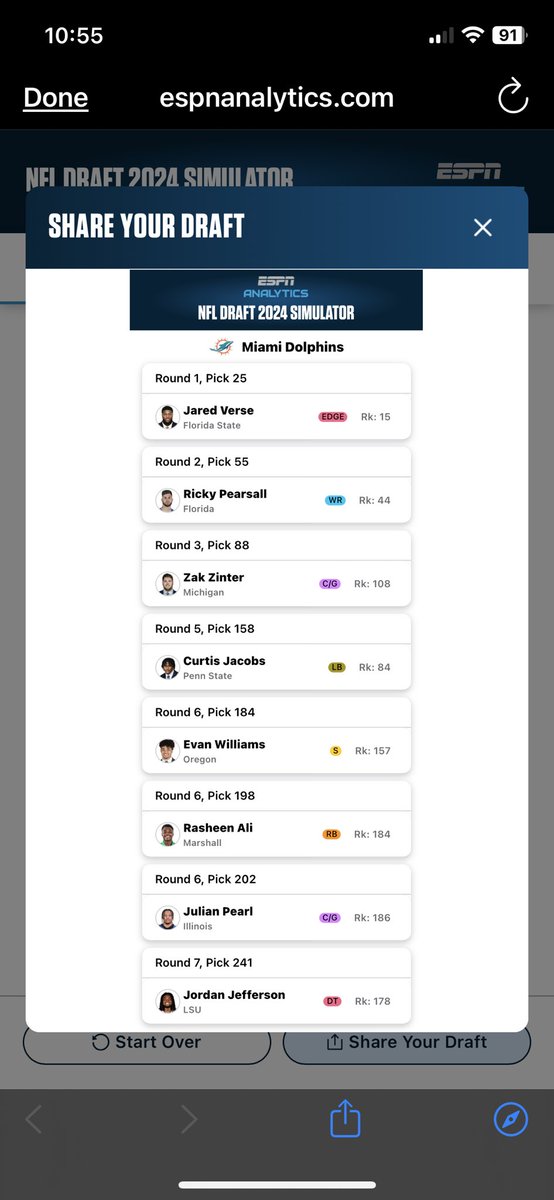 10:55 91

Done espnanalytics.com

NFL DRAFT 2024 SIMULATOR ESPN

SHARE YOUR DRAFT

ESPN ANALYTICS
NFL DRAFT 2024 SIMULATOR

Miami Dolphins

Round 1, Pick 25
Jared Verse
Florida State
EDGE Rk: 15

Round 2, Pick 55
Ricky Pearsall
Florida
WR Rk: 44

Round 3, Pick 88
Zak Zinter
Michigan
C/G Rk: 108

Round 5, Pick 158
Curtis Jacobs
Penn State
LB Rk: 84

Round 6, Pick 184
Evan Williams
Oregon
S Rk: 157

Round 6, Pick 198
Rasheen Ali
Marshall
RB Rk: 184

Round 6, Pick 202
Julian Pearl
Illinois
C/G Rk: 186

Round 7, Pick 241
Jordan Jefferson
LSU
DT Rk: 178

Start Over

Share Your Draft